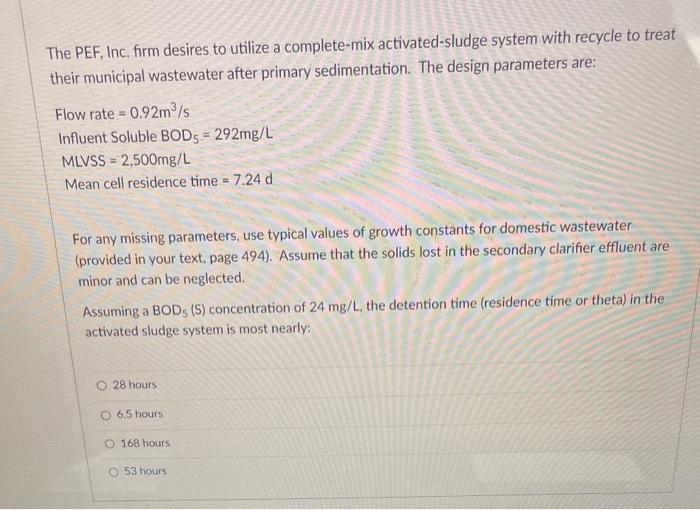 The PEF, Inc. firm desires to utilize a complete-mix activated-sludge system with recycle to treat their municipal wastewater after primary sedimentation. The design parameters are:

Flow rate = $0.92m^3/s$
Influent Soluble $BOD_5$ = 292mg/L
MLVSS = 2,500mg/L
Mean cell residence time = 7.24 d

For any missing parameters, use typical values of growth constants for domestic wastewater (provided in your text, page 494). Assume that the solids lost in the secondary clarifier effluent are minor and can be neglected.

Assuming a $BOD_5$ (S) concentration of 24 mg/L, the detention time (residence time or theta) in the activated sludge system is most nearly:

○ 28 hours

○ 6.5 hours

○ 168 hours

○ 53 hours